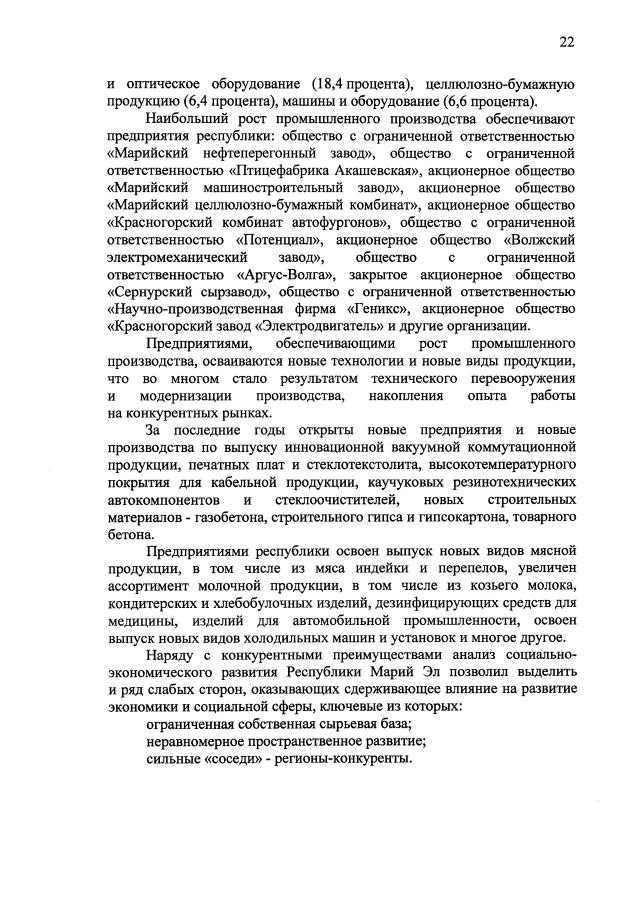 22

и оптическое оборудование (18,4 процента), целлюлозно-бумажную продукцию (6,4 процента), машины и оборудование (6,6 процента).

Наибольший рост промышленного производства обеспечивают предприятия республики: общество с ограниченной ответственностью «Марийский нефтеперегонный завод», общество с ограниченной ответственностью «Птицефабрика Акашевская», акционерное общество «Марийский машиностроительный завод», акционерное общество «Марийский целлюлозно-бумажный комбинат», акционерное общество «Красногорский комбинат автофургонов», общество с ограниченной ответственностью «Потенциал», акционерное общество «Волжский электромеханический завод», общество с ограниченной ответственностью «Аргус-Волга», закрытое акционерное общество «Сернурский сырзавод», общество с ограниченной ответственностью «Научно-производственная фирма «Геникс», акционерное общество «Красногорский завод «Электродвигатель» и другие организации.

Предприятиями, обеспечивающими рост промышленного производства, осваиваются новые технологии и новые виды продукции, что во многом стало результатом технического перевооружения и модернизации производства, накопления опыта работы на конкурентных рынках.

За последние годы открыты новые предприятия и новые производства по выпуску инновационной вакуумной коммутационной продукции, печатных плат и стеклотекстолита, высокотемпературного покрытия для кабельной продукции, каучуковых резинотехнических автокомпонентов и стеклоочистителей, новых строительных материалов - газобетона, строительного гипса и гипсокартона, товарного бетона.

Предприятиями республики освоен выпуск новых видов мясной продукции, в том числе из мяса индейки и перепелов, увеличен ассортимент молочной продукции, в том числе из козьего молока, кондитерских и хлебобулочных изделий, дезинфицирующих средств для медицины, изделий для автомобильной промышленности, освоен выпуск новых видов холодильных машин и установок и многое другое.

Наряду с конкурентными преимуществами анализ социально-экономического развития Республики Марий Эл позволил выделить и ряд слабых сторон, оказывающих сдерживающее влияние на развитие экономики и социальной сферы, ключевые из которых:

ограниченная собственная сырьевая база;
неравномерное пространственное развитие;
сильные «соседи» - регионы-конкуренты.